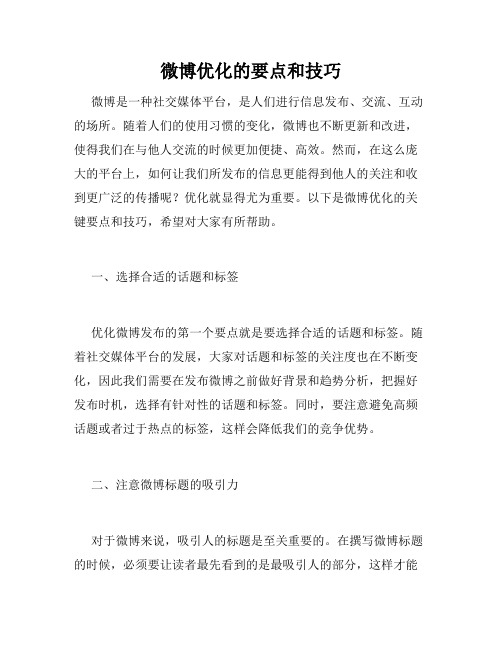 微博优化的要点和技巧

微博是一种社交媒体平台，是人们进行信息发布、交流、互动的场所。随着人们的使用习惯的变化，微博也不断更新和改进，使得我们在与他人交流的时候更加便捷、高效。然而，在这么庞大的平台上，如何让我们所发布的信息更能得到他人的关注和收到更广泛的传播呢？优化就显得尤为重要。以下是微博优化的关键要点和技巧，希望对大家有所帮助。

一、选择合适的话题和标签

优化微博发布的第一个要点就是要选择合适的话题和标签。随着社交媒体平台的发展，大家对话题和标签的关注度也在不断变化，因此我们需要在发布微博之前做好背景和趋势分析，把握好发布时机，选择有针对性的话题和标签。同时，要注意避免高频话题或者过于热点的标签，这样会降低我们的竞争优势。

二、注意微博标题的吸引力

对于微博来说，吸引人的标题是至关重要的。在撰写微博标题的时候，必须要让读者最先看到的是最吸引人的部分，这样才能